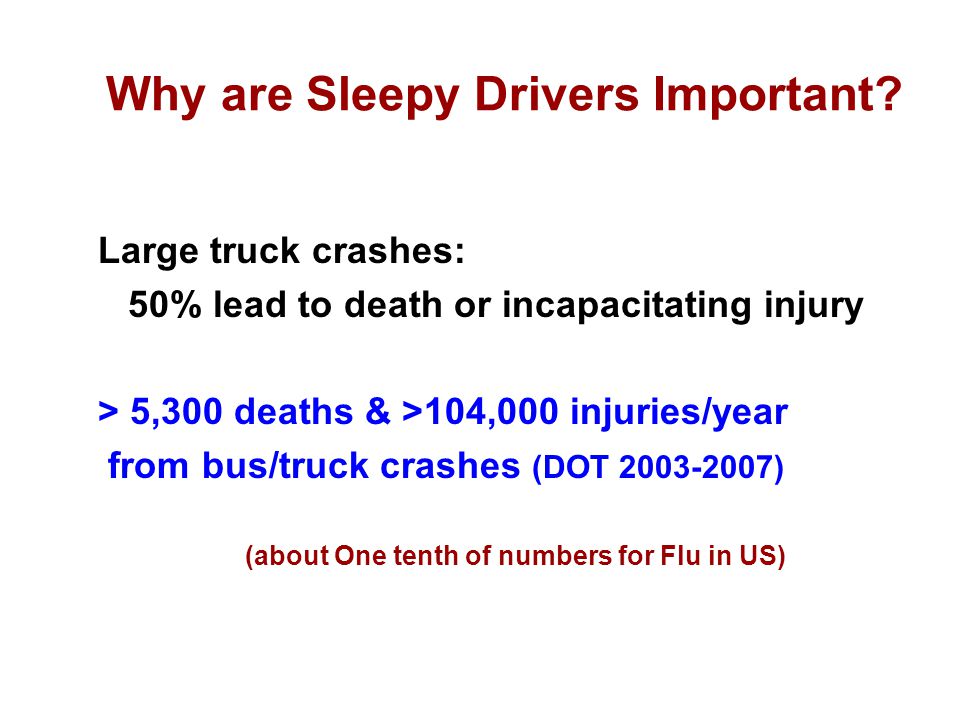 Why are Sleepy Drivers Important?

Large truck crashes:
50% lead to death or incapacitating injury

> 5,300 deaths & >104,000 injuries/year
from bus/truck crashes (DOT 2003-2007)

(about One tenth of numbers for Flu in US)